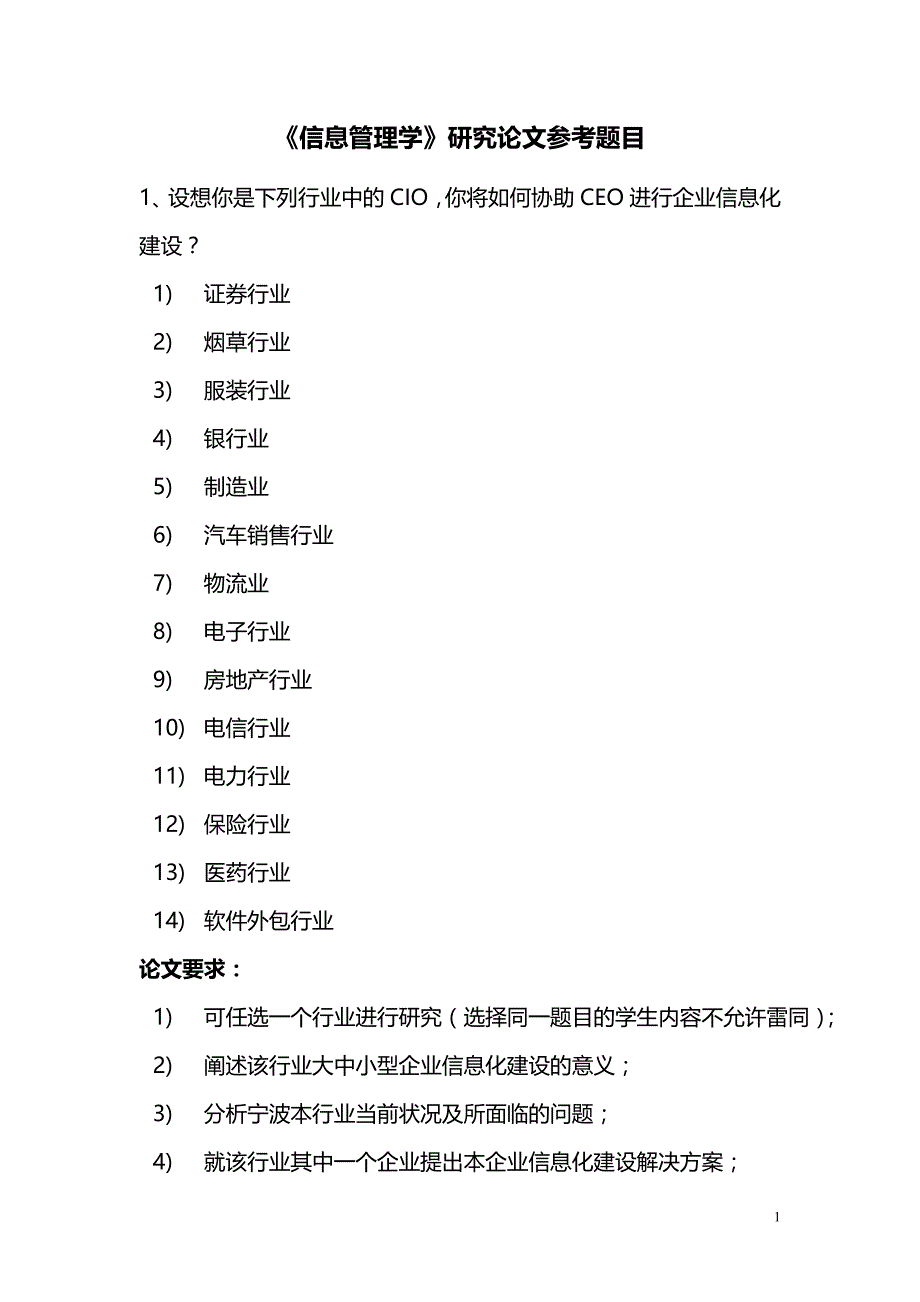 《信息管理学》研究论文参考题目

1、设想你是下列行业中的 CIO，你将如何协助 CEO 进行企业信息化建设？

1) 证券行业
2) 烟草行业
3) 服装行业
4) 银行业
5) 制造业
6) 汽车销售行业
7) 物流业
8) 电子行业
9) 房地产行业
10) 电信行业
11) 电力行业
12) 保险行业
13) 医药行业
14) 软件外包行业

论文要求：

1) 可任选一个行业进行研究（选择同一题目的学生内容不允许雷同）；
2) 阐述该行业大中小型企业信息化建设的意义；
3) 分析宁波本行业当前状况及所面临的问题；
4) 就该行业其中一个企业提出本企业信息化建设解决方案；

1